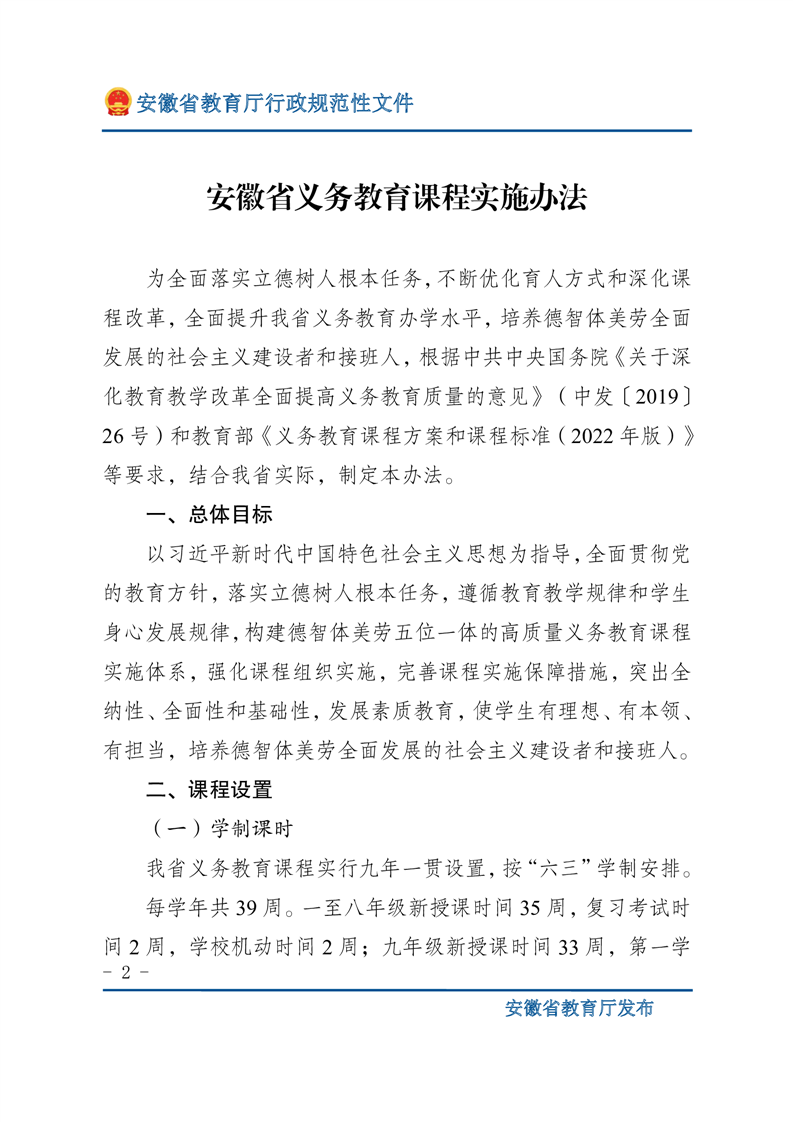 安徽省教育厅行政规范性文件

安徽省义务教育课程实施办法

为全面落实立德树人根本任务，不断优化育人方式和深化课程改革，全面提升我省义务教育办学水平，培养德智体美劳全面发展的社会主义建设者和接班人，根据中共中央国务院《关于深化教育教学改革全面提高义务教育质量的意见》（中发〔2019〕26号）和教育部《义务教育课程方案和课程标准（2022年版）》等要求，结合我省实际，制定本办法。

一、总体目标

以习近平新时代中国特色社会主义思想为指导，全面贯彻党的教育方针，落实立德树人根本任务，遵循教育教学规律和学生身心发展规律，构建德智体美劳五位一体的高质量义务教育课程实施体系，强化课程组织实施，完善课程实施保障措施，突出全纳性、全面性和基础性，发展素质教育，使学生有理想、有本领、有担当，培养德智体美劳全面发展的社会主义建设者和接班人。

二、课程设置

（一）学制课时

我省义务教育课程实行九年一贯设置，按“六三”学制安排。

每学年共39周。一至八年级新授课时间35周，复习考试时间2周，学校机动时间2周；九年级新授课时间33周，第一学

- 2 -

安徽省教育厅发布